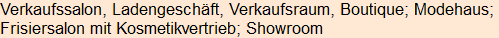 Verkaufssalon, Ladengeschäft, Verkaufsraum, Boutique; Modehaus; Frisiersalon mit Kosmetikvertrieb; Showroom